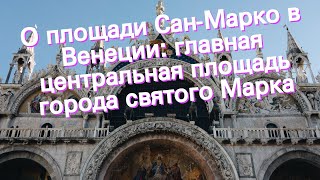 О площади Сан-Марко в Венеции: главная центральная площадь города святого Марка